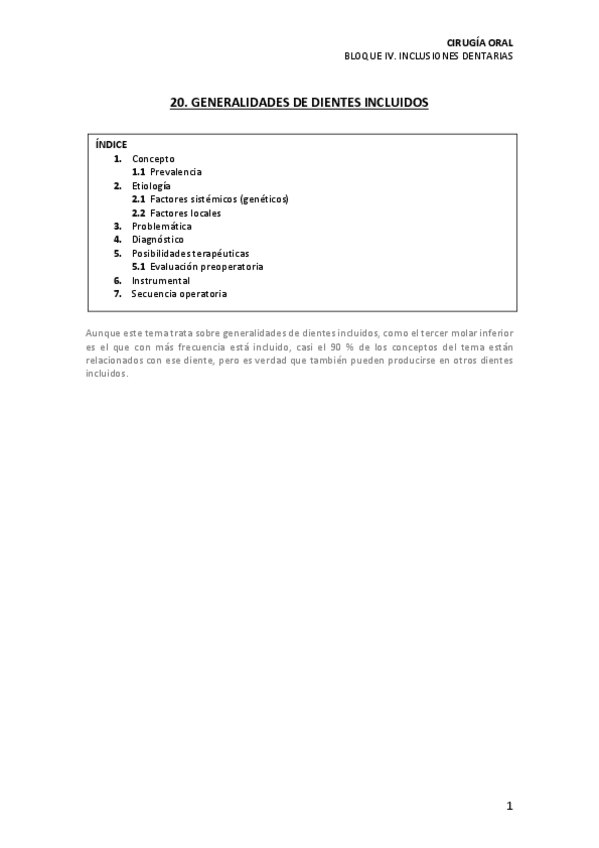 CIRUGÍA ORAL
BLOQUE IV. INCLUSIONES DENTARIAS

20. GENERALIDADES DE DIENTES INCLUIDOS

ÍNDICE
1. Concepto
1.1 Prevalencia
2. Etiología
2.1 Factores sistémicos (genéticos)
2.2 Factores locales
3. Problemática
4. Diagnóstico
5. Posibilidades terapéuticas
5.1 Evaluación preoperatoria
6. Instrumental
7. Secuencia operatoria

Aunque este tema trata sobre generalidades de dientes incluidos, como el tercer molar inferior es el que con más frecuencia está incluido, casi el 90 % de los conceptos del tema están relacionados con ese diente, pero es verdad que también pueden producirse en otros dientes incluidos.

1